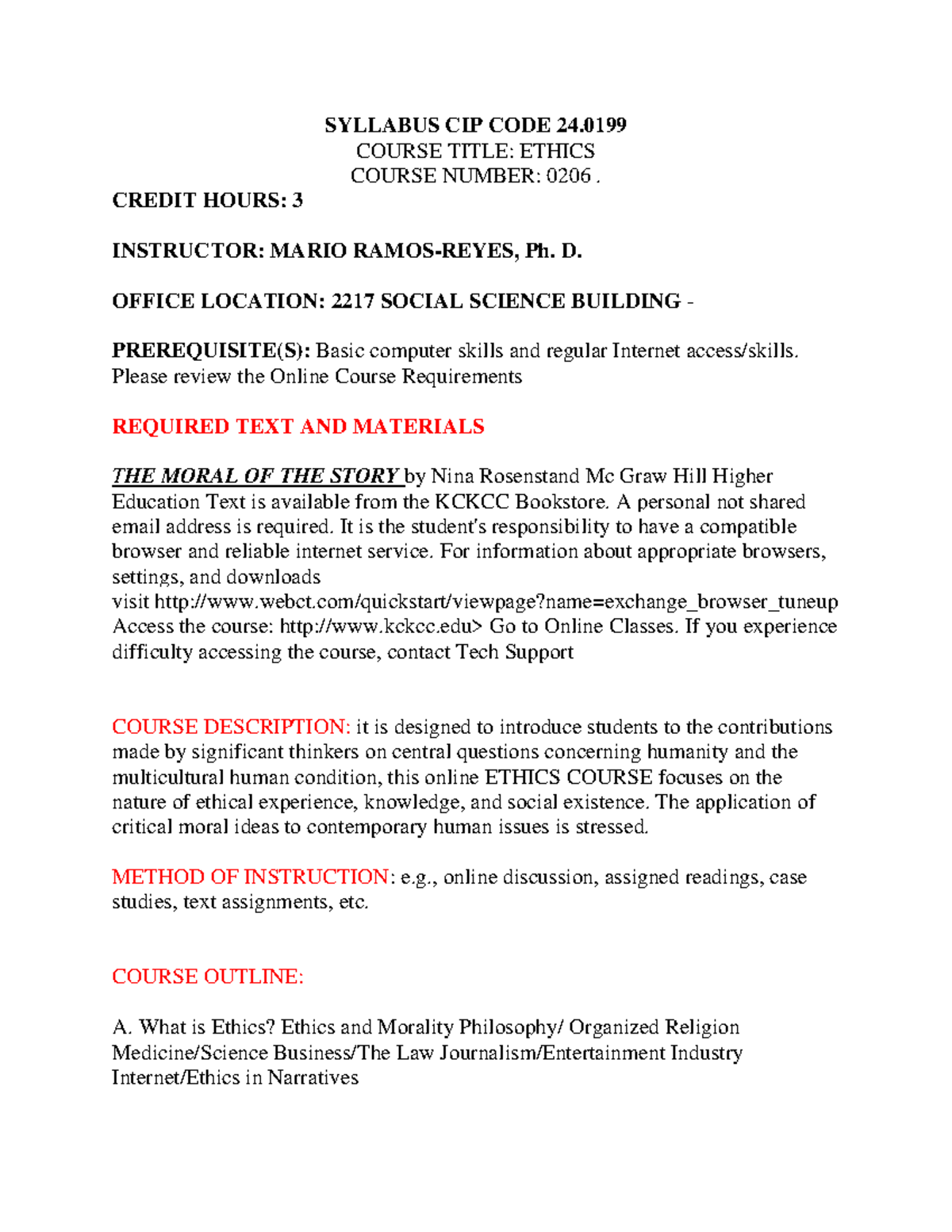 SYLLABUS CIP CODE 24.0199
COURSE TITLE: ETHICS
COURSE NUMBER: 0206 .

CREDIT HOURS: 3

INSTRUCTOR: MARIO RAMOS-REYES, Ph. D.

OFFICE LOCATION: 2217 SOCIAL SCIENCE BUILDING -

PREREQUISITE(S): Basic computer skills and regular Internet access/skills. Please review the Online Course Requirements

REQUIRED TEXT AND MATERIALS

THE MORAL OF THE STORY by Nina Rosenstand Mc Graw Hill Higher Education Text is available from the KCKCC Bookstore. A personal not shared email address is required. It is the student's responsibility to have a compatible browser and reliable internet service. For information about appropriate browsers, settings, and downloads visit http://www.webct.com/quickstart/viewpage?name=exchange_browser_tuneup Access the course: http://www.kckcc.edu> Go to Online Classes. If you experience difficulty accessing the course, contact Tech Support

COURSE DESCRIPTION: it is designed to introduce students to the contributions made by significant thinkers on central questions concerning humanity and the multicultural human condition, this online ETHICS COURSE focuses on the nature of ethical experience, knowledge, and social existence. The application of critical moral ideas to contemporary human issues is stressed.

METHOD OF INSTRUCTION: e.g., online discussion, assigned readings, case studies, text assignments, etc.

COURSE OUTLINE:

A. What is Ethics? Ethics and Morality Philosophy/ Organized Religion Medicine/Science Business/The Law Journalism/Entertainment Industry Internet/Ethics in Narratives